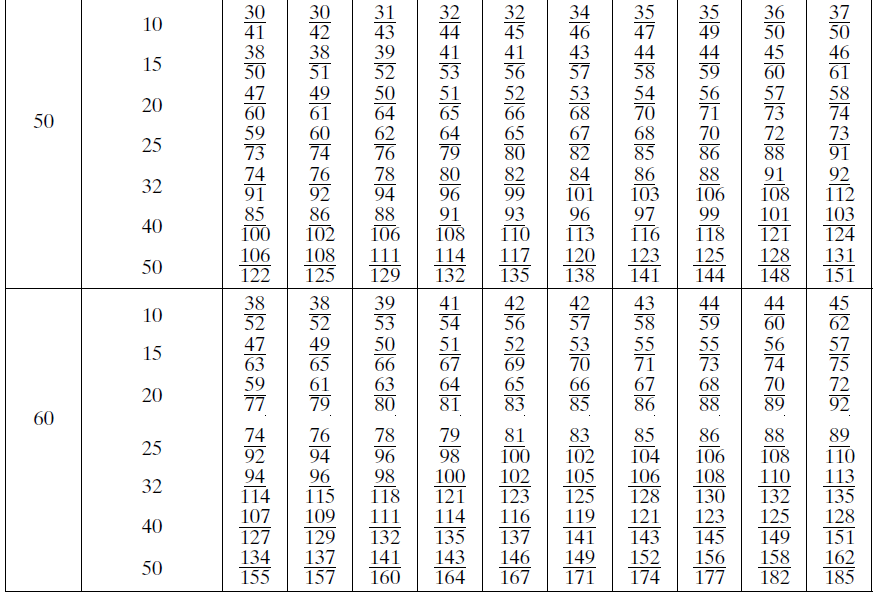 | | | | | | | | | | | | |
|---|---|---|---|---|---|---|---|---|---|---|---|
| 50 | 10 | $\frac{30}{41}$ | $\frac{30}{42}$ | $\frac{31}{43}$ | $\frac{32}{44}$ | $\frac{32}{45}$ | $\frac{34}{46}$ | $\frac{35}{47}$ | $\frac{35}{49}$ | $\frac{36}{50}$ | $\frac{37}{50}$ |
| | 15 | $\frac{38}{50}$ | $\frac{38}{51}$ | $\frac{39}{52}$ | $\frac{41}{53}$ | $\frac{41}{56}$ | $\frac{43}{57}$ | $\frac{44}{58}$ | $\frac{44}{59}$ | $\frac{45}{60}$ | $\frac{46}{61}$ |
| | 20 | $\frac{47}{60}$ | $\frac{49}{61}$ | $\frac{50}{64}$ | $\frac{51}{65}$ | $\frac{52}{66}$ | $\frac{53}{68}$ | $\frac{54}{70}$ | $\frac{56}{71}$ | $\frac{57}{73}$ | $\frac{58}{74}$ |
| | 25 | $\frac{59}{73}$ | $\frac{60}{74}$ | $\frac{62}{76}$ | $\frac{64}{79}$ | $\frac{65}{80}$ | $\frac{67}{82}$ | $\frac{68}{85}$ | $\frac{70}{86}$ | $\frac{72}{88}$ | $\frac{73}{91}$ |
| | 32 | $\frac{74}{91}$ | $\frac{76}{92}$ | $\frac{78}{94}$ | $\frac{80}{96}$ | $\frac{82}{99}$ | $\frac{84}{101}$ | $\frac{86}{103}$ | $\frac{88}{106}$ | $\frac{91}{108}$ | $\frac{92}{112}$ |
| | 40 | $\frac{85}{100}$ | $\frac{86}{102}$ | $\frac{88}{106}$ | $\frac{91}{108}$ | $\frac{93}{110}$ | $\frac{96}{113}$ | $\frac{97}{116}$ | $\frac{99}{118}$ | $\frac{101}{121}$ | $\frac{103}{124}$ |
| | 50 | $\frac{106}{122}$ | $\frac{108}{125}$ | $\frac{111}{129}$ | $\frac{114}{132}$ | $\frac{117}{135}$ | $\frac{120}{138}$ | $\frac{123}{141}$ | $\frac{125}{144}$ | $\frac{128}{148}$ | $\frac{131}{151}$ |
| 60 | 10 | $\frac{38}{52}$ | $\frac{38}{52}$ | $\frac{39}{53}$ | $\frac{41}{54}$ | $\frac{42}{56}$ | $\frac{42}{57}$ | $\frac{43}{58}$ | $\frac{44}{59}$ | $\frac{44}{60}$ | $\frac{45}{62}$ |
| | 15 | $\frac{47}{63}$ | $\frac{49}{65}$ | $\frac{50}{66}$ | $\frac{51}{67}$ | $\frac{52}{69}$ | $\frac{53}{70}$ | $\frac{55}{71}$ | $\frac{55}{73}$ | $\frac{56}{74}$ | $\frac{57}{75}$ |
| | 20 | $\frac{59}{77}$ | $\frac{61}{79}$ | $\frac{63}{80}$ | $\frac{64}{81}$ | $\frac{65}{83}$ | $\frac{66}{85}$ | $\frac{67}{86}$ | $\frac{68}{88}$ | $\frac{70}{89}$ | $\frac{72}{92}$ |
| | 25 | $\frac{74}{92}$ | $\frac{76}{94}$ | $\frac{78}{96}$ | $\frac{79}{98}$ | $\frac{81}{100}$ | $\frac{83}{102}$ | $\frac{85}{104}$ | $\frac{86}{106}$ | $\frac{88}{108}$ | $\frac{89}{110}$ |
| | 32 | $\frac{94}{114}$ | $\frac{96}{115}$ | $\frac{98}{118}$ | $\frac{100}{121}$ | $\frac{102}{123}$ | $\frac{105}{125}$ | $\frac{106}{128}$ | $\frac{108}{130}$ | $\frac{110}{132}$ | $\frac{113}{135}$ |
| | 40 | $\frac{107}{127}$ | $\frac{109}{129}$ | $\frac{111}{132}$ | $\frac{114}{135}$ | $\frac{116}{137}$ | $\frac{119}{141}$ | $\frac{121}{143}$ | $\frac{123}{145}$ | $\frac{125}{149}$ | $\frac{128}{151}$ |
| | 50 | $\frac{134}{155}$ | $\frac{137}{157}$ | $\frac{141}{160}$ | $\frac{143}{164}$ | $\frac{146}{167}$ | $\frac{149}{171}$ | $\frac{152}{174}$ | $\frac{156}{177}$ | $\frac{158}{182}$ | $\frac{162}{185}$ |